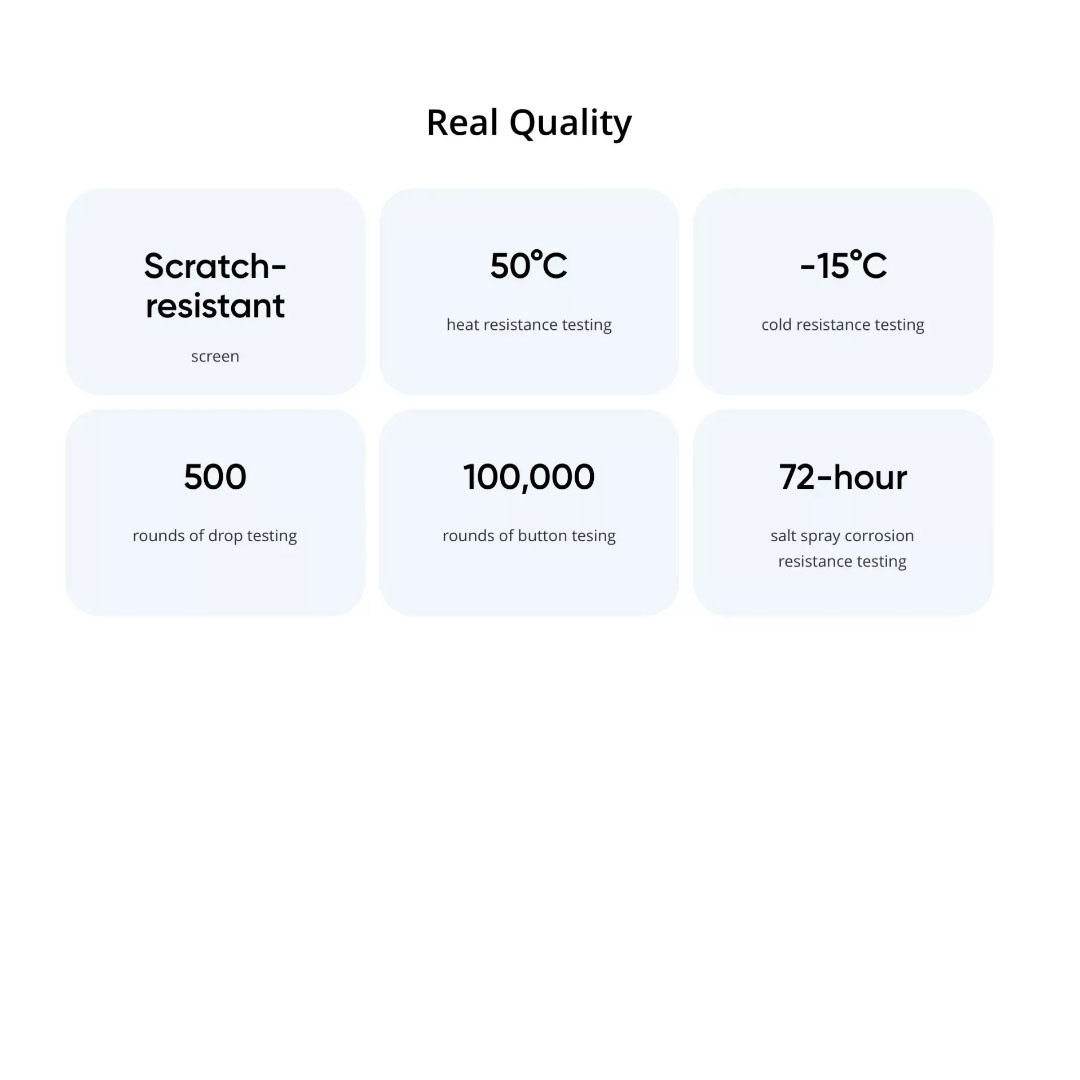 Real Quality

Scratch-resistant

screen

50°C

heat resistance testing

-15°C

cold resistance testing

500

rounds of drop testing

100,000

rounds of button tesing

72-hour

salt spray corrosion resistance testing